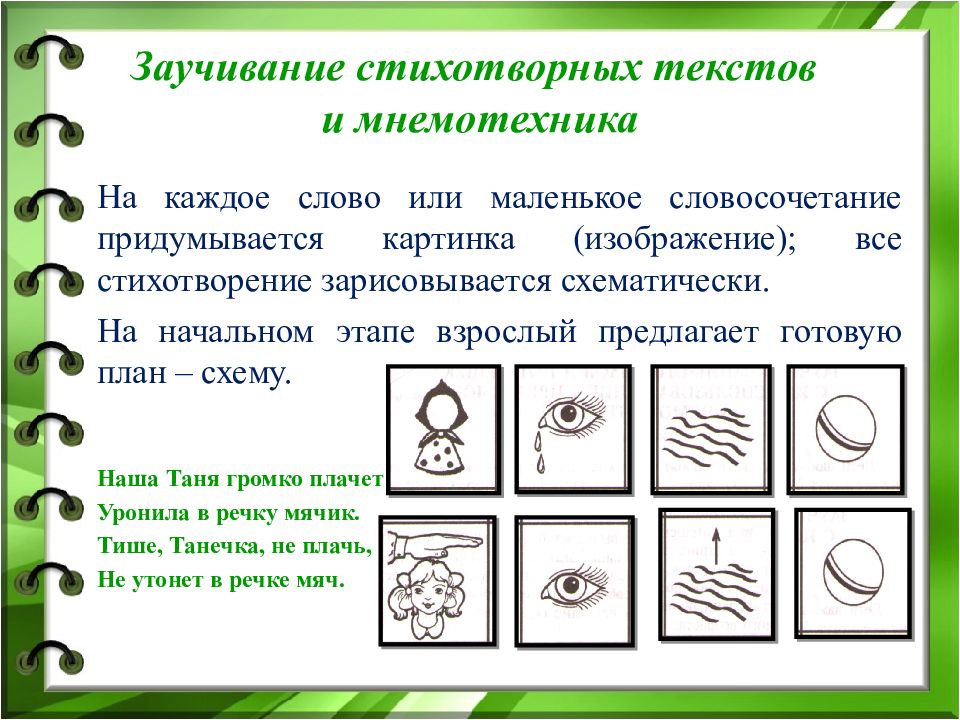 Заучивание стихотворных текстов и мнемотехника

На каждое слово или маленькое словосочетание придумывается картинка (изображение); все стихотворение зарисовывается схематически.

На начальном этапе взрослый предлагает готовую план – схему.

Наша Таня громко плачет
Уронила в речку мячик.
Тише, Танечка, не плачь,
Не утонет в речке мяч.